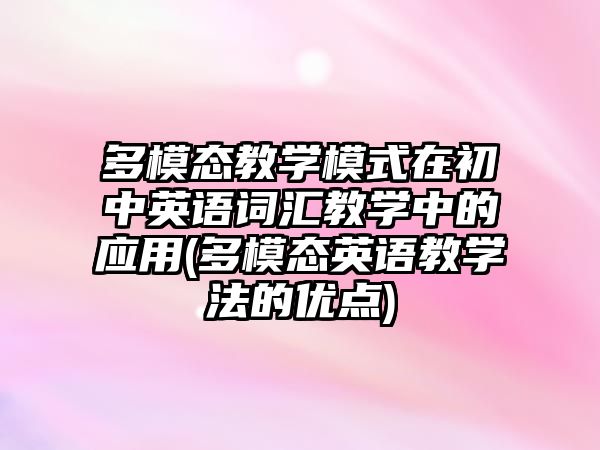 多模态教学模式在初中英语词汇教学中的应用(多模态英语教学法的优点)